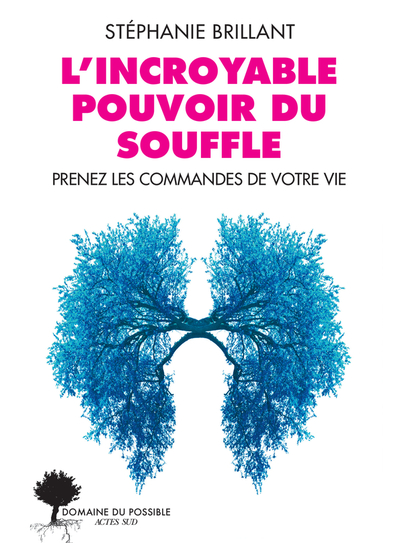 STÉPHANIE BRILLANT

L'INCROYABLE POUVOIR DU SOUFFLE

PRENEZ LES COMMANDES DE VOTRE VIE

DOMAINE DU POSSIBLE
ACTES SUD